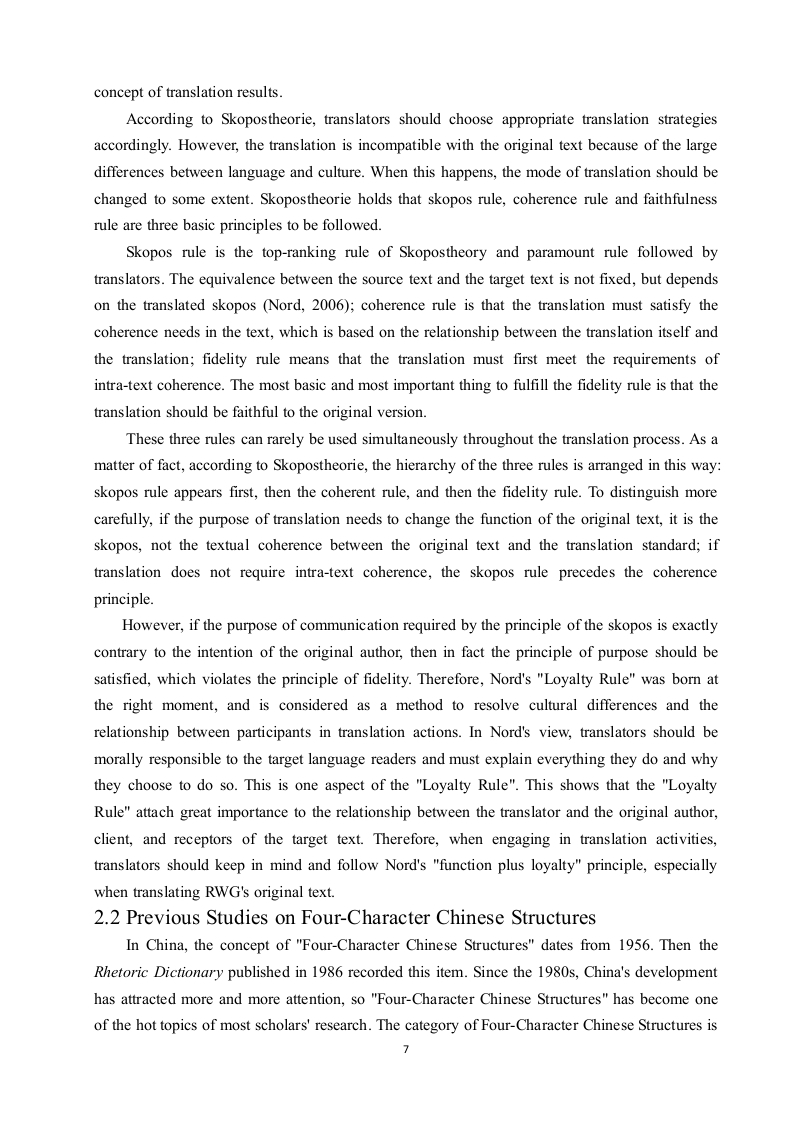 concept of translation results.

According to Skopostheorie, translators should choose appropriate translation strategies accordingly. However, the translation is incompatible with the original text because of the large differences between language and culture. When this happens, the mode of translation should be changed to some extent. Skopostheorie holds that skopos rule, coherence rule and faithfulness rule are three basic principles to be followed.

Skopos rule is the top-ranking rule of Skopostheory and paramount rule followed by translators. The equivalence between the source text and the target text is not fixed, but depends on the translated skopos (Nord, 2006); coherence rule is that the translation must satisfy the coherence needs in the text, which is based on the relationship between the translation itself and the translation; fidelity rule means that the translation must first meet the requirements of intra-text coherence. The most basic and most important thing to fulfill the fidelity rule is that the translation should be faithful to the original version.

These three rules can rarely be used simultaneously throughout the translation process. As a matter of fact, according to Skopostheorie, the hierarchy of the three rules is arranged in this way: skopos rule appears first, then the coherent rule, and then the fidelity rule. To distinguish more carefully, if the purpose of translation needs to change the function of the original text, it is the skopos, not the textual coherence between the original text and the translation standard; if translation does not require intra-text coherence, the skopos rule precedes the coherence principle.

However, if the purpose of communication required by the principle of the skopos is exactly contrary to the intention of the original author, then in fact the principle of purpose should be satisfied, which violates the principle of fidelity. Therefore, Nord's "Loyalty Rule" was born at the right moment, and is considered as a method to resolve cultural differences and the relationship between participants in translation actions. In Nord's view, translators should be morally responsible to the target language readers and must explain everything they do and why they choose to do so. This is one aspect of the "Loyalty Rule". This shows that the "Loyalty Rule" attach great importance to the relationship between the translator and the original author, client, and receptors of the target text. Therefore, when engaging in translation activities, translators should keep in mind and follow Nord's "function plus loyalty" principle, especially when translating RWG's original text.

2.2 Previous Studies on Four-Character Chinese Structures

In China, the concept of "Four-Character Chinese Structures" dates from 1956. Then the Rhetoric Dictionary published in 1986 recorded this item. Since the 1980s, China's development has attracted more and more attention, so "Four-Character Chinese Structures" has become one of the hot topics of most scholars' research. The category of Four-Character Chinese Structures is

7